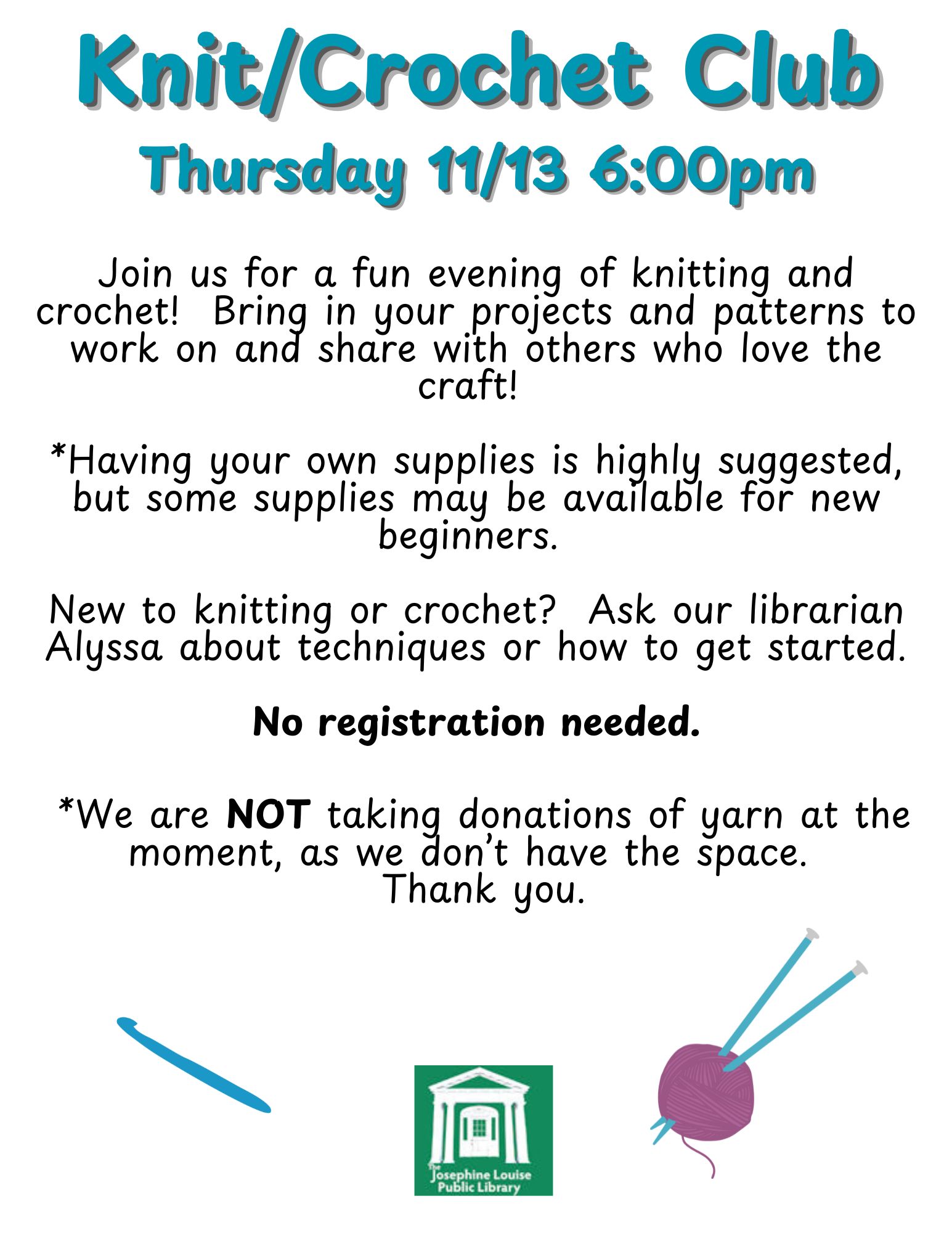 Knit/Crochet Club

Thursday 11/13 6:00pm

Join us for a fun evening of knitting and crochet! Bring in your projects and patterns to work on and share with others who love the craft!

*Having your own supplies is highly suggested, but some supplies may be available for new beginners.

New to knitting or crochet? Ask our librarian Alyssa about techniques or how to get started.

No registration needed.

*We are NOT taking donations of yarn at the moment, as we don't have the space.
Thank you.

The Josephine Louise Public Library